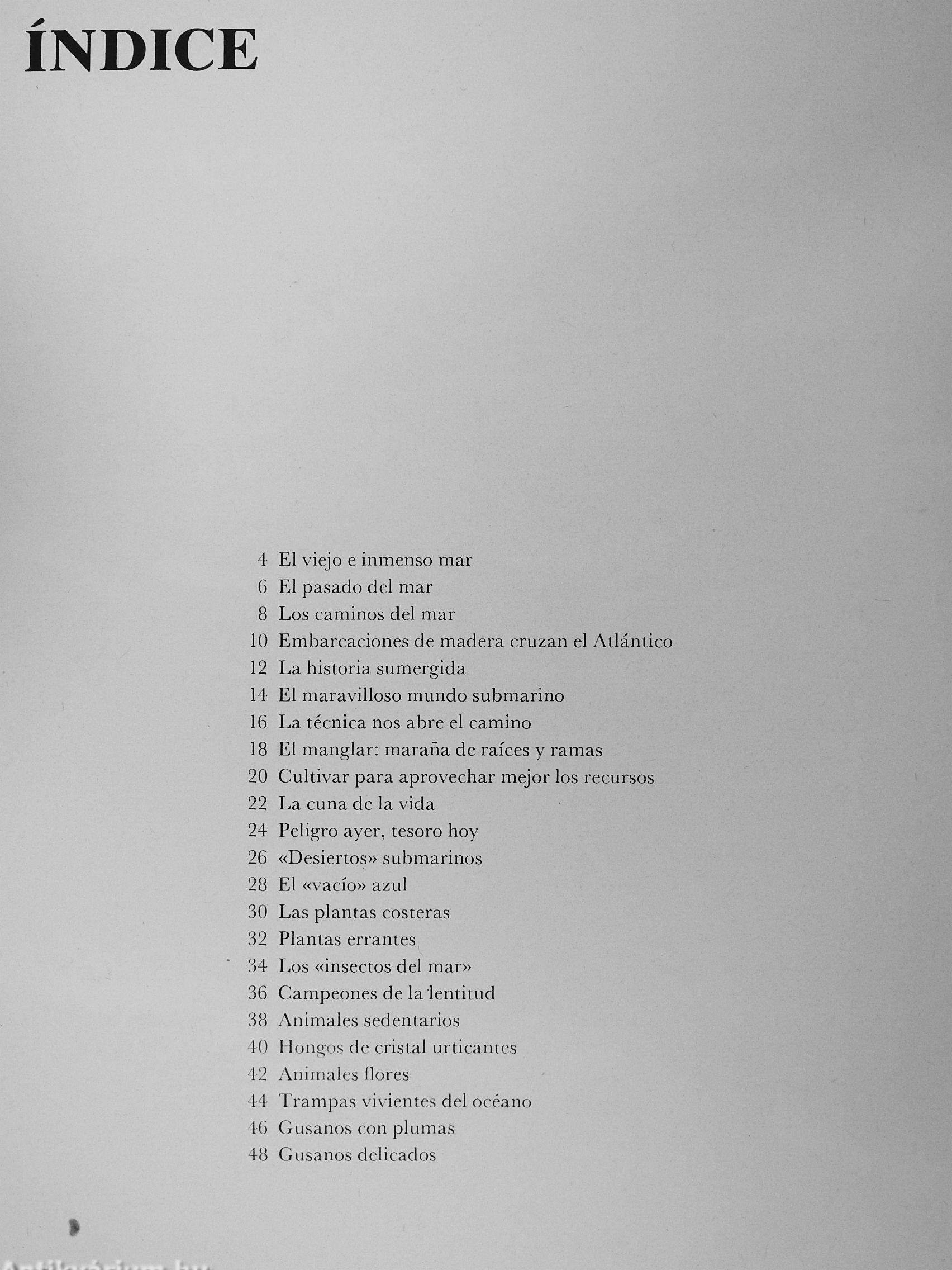 ÍNDICE

4 El viejo e inmenso mar
6 El pasado del mar
8 Los caminos del mar
10 Embarcaciones de madera cruzan el Atlántico
12 La historia sumergida
14 El maravilloso mundo submarino
16 La técnica nos abre el camino
18 El manglar: maraña de raíces y ramas
20 Cultivar para aprovechar mejor los recursos
22 La cuna de la vida
24 Peligro ayer, tesoro hoy
26 «Desiertos» submarinos
28 El «vacío» azul
30 Las plantas costeras
32 Plantas errantes
34 Los «insectos del mar»
36 Campeones de la lentitud
38 Animales sedentarios
40 Hongos de cristal urticantes
42 Animales flores
44 Trampas vivientes del océano
46 Gusanos con plumas
48 Gusanos delicados

Antikvárium.hu